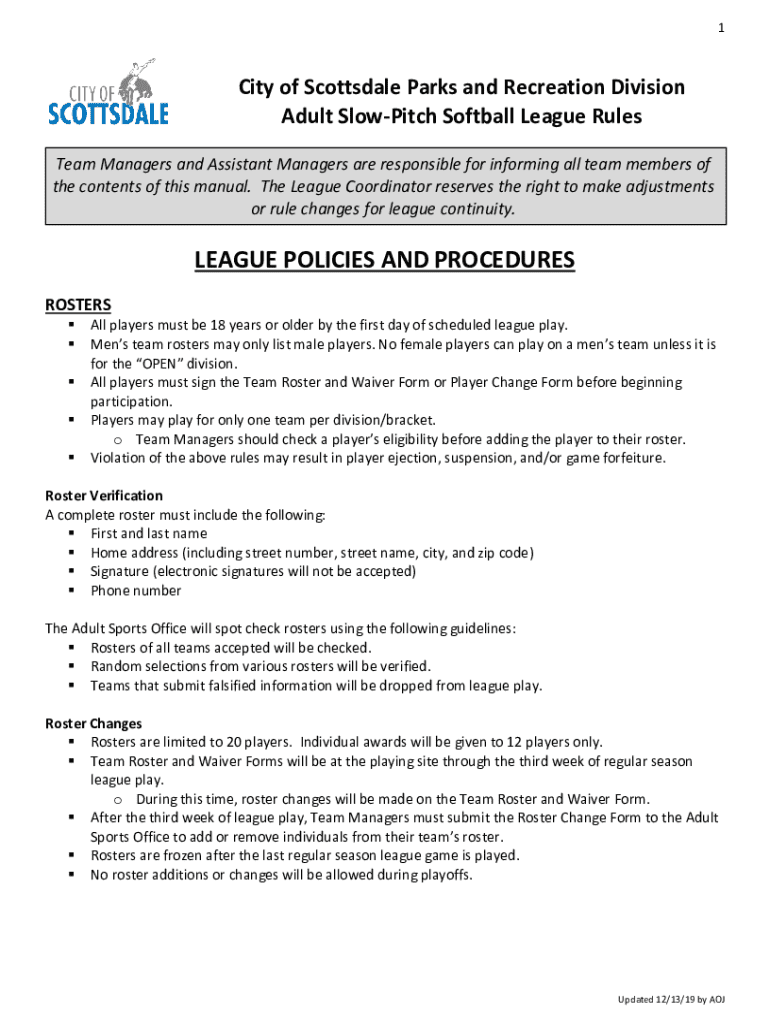 1

CITY OF SCOTTSDALE

City of Scottsdale Parks and Recreation Division
Adult Slow-Pitch Softball League Rules

Team Managers and Assistant Managers are responsible for informing all team members of the contents of this manual. The League Coordinator reserves the right to make adjustments or rule changes for league continuity.

LEAGUE POLICIES AND PROCEDURES

ROSTERS
▪ All players must be 18 years or older by the first day of scheduled league play.
▪ Men's team rosters may only list male players. No female players can play on a men's team unless it is for the "OPEN" division.
▪ All players must sign the Team Roster and Waiver Form or Player Change Form before beginning participation.
▪ Players may play for only one team per division/bracket.
 o Team Managers should check a player's eligibility before adding the player to their roster.
▪ Violation of the above rules may result in player ejection, suspension, and/or game forfeiture.

Roster Verification
A complete roster must include the following:
▪ First and last name
▪ Home address (including street number, street name, city, and zip code)
▪ Signature (electronic signatures will not be accepted)
▪ Phone number

The Adult Sports Office will spot check rosters using the following guidelines:
▪ Rosters of all teams accepted will be checked.
▪ Random selections from various rosters will be verified.
▪ Teams that submit falsified information will be dropped from league play.

Roster Changes
▪ Rosters are limited to 20 players. Individual awards will be given to 12 players only.
▪ Team Roster and Waiver Forms will be at the playing site through the third week of regular season league play.
 o During this time, roster changes will be made on the Team Roster and Waiver Form.
▪ After the third week of league play, Team Managers must submit the Roster Change Form to the Adult Sports Office to add or remove individuals from their team's roster.
▪ Rosters are frozen after the last regular season league game is played.
▪ No roster additions or changes will be allowed during playoffs.

Updated 12/13/19 by AOJ